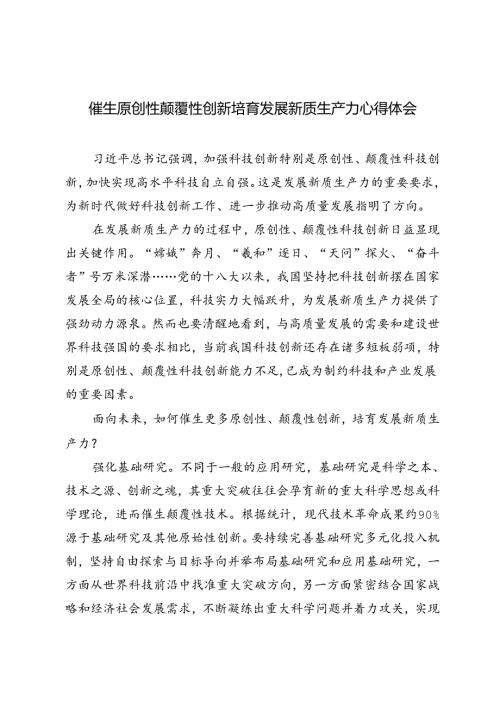 催生原创性颠覆性创新培育发展新质生产力心得体会

习近平总书记强调，加强科技创新特别是原创性、颠覆性科技创新，加快实现高水平科技自立自强。这是发展新质生产力的重要要求，为新时代做好科技创新工作、进一步推动高质量发展指明了方向。

在发展新质生产力的过程中，原创性、颠覆性科技创新日益显现出关键作用。“嫦娥”奔月、“羲和”逐日、“天问”探火、“奋斗者”号万米深潜……党的十八大以来，我国坚持把科技创新摆在国家发展全局的核心位置，科技实力大幅跃升，为发展新质生产力提供了强劲动力源泉。然而也要清醒地看到，与高质量发展的需要和建设世界科技强国的要求相比，当前我国科技创新还存在诸多短板弱项，特别是原创性、颠覆性科技创新能力不足，已成为制约科技和产业发展的重要因素。

面向未来，如何催生更多原创性、颠覆性创新，培育发展新质生产力？

强化基础研究。不同于一般的应用研究，基础研究是科学之本、技术之源、创新之魂，其重大突破往往会孕育新的重大科学思想或科学理论，进而催生颠覆性技术。根据统计，现代技术革命成果约90%源于基础研究及其他原始性创新。要持续完善基础研究多元化投入机制，坚持自由探索与目标导向并举布局基础研究和应用基础研究，一方面从世界科技前沿中找准重大突破方向，另一方面紧密结合国家战略和经济社会发展需求，不断凝练出重大科学问题并着力攻关，实现